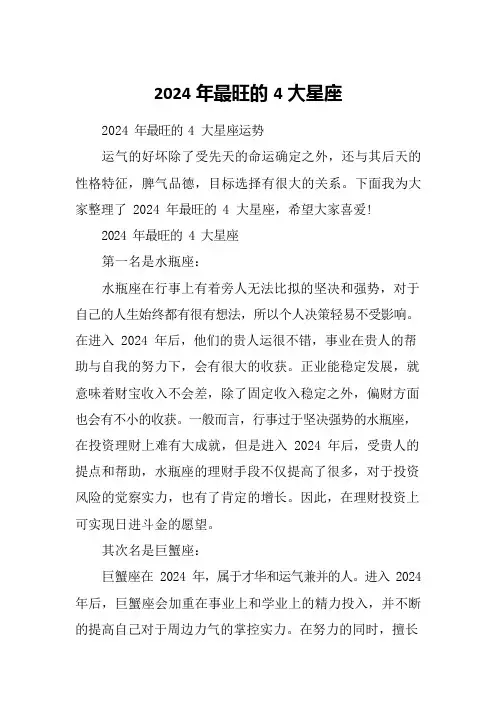 2024 年最旺的 4 大星座

2024 年最旺的 4 大星座运势

运气的好坏除了受先天的命运确定之外，还与其后天的性格特征，脾气品德，目标选择有很大的关系。下面我为大家整理了 2024 年最旺的 4 大星座，希望大家喜爱!

2024 年最旺的 4 大星座

第一名是水瓶座：

水瓶座在行事上有着旁人无法比拟的坚决和强势，对于自己的人生始终都有很有想法，所以个人决策轻易不受影响。在进入 2024 年后，他们的贵人运很不错，事业在贵人的帮助与自我的努力下，会有很大的收获。正业能稳定发展，就意味着财宝收入不会差，除了固定收入稳定之外，偏财方面也会有不小的收获。一般而言，行事过于坚决强势的水瓶座，在投资理财上难有大成就，但是进入 2024 年后，受贵人的提点和帮助，水瓶座的理财手段不仅提高了很多，对于投资风险的觉察实力，也有了肯定的增长。因此，在理财投资上可实现日进斗金的愿望。

其次名是巨蟹座：

巨蟹座在 2024 年，属于才华和运气兼并的人。进入 2024 年后，巨蟹座会加重在事业上和学业上的精力投入，并不断的提高自己对于周边力气的掌控实力。在努力的同时，擅长